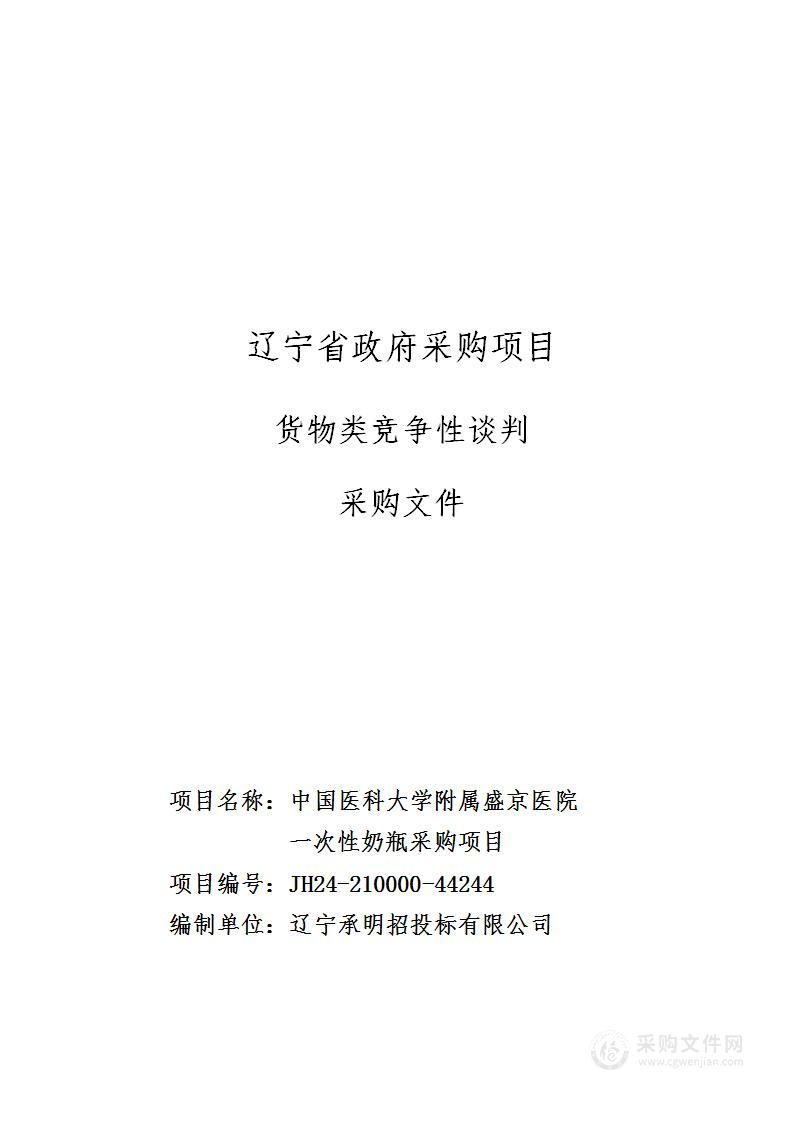 辽宁省政府采购项目

货物类竞争性谈判

采购文件

项目名称：中国医科大学附属盛京医院一次性奶瓶采购项目

项目编号：JH24-210000-44244

编制单位：辽宁承明招投标有限公司

采购文件网
www.cgwenjian.com